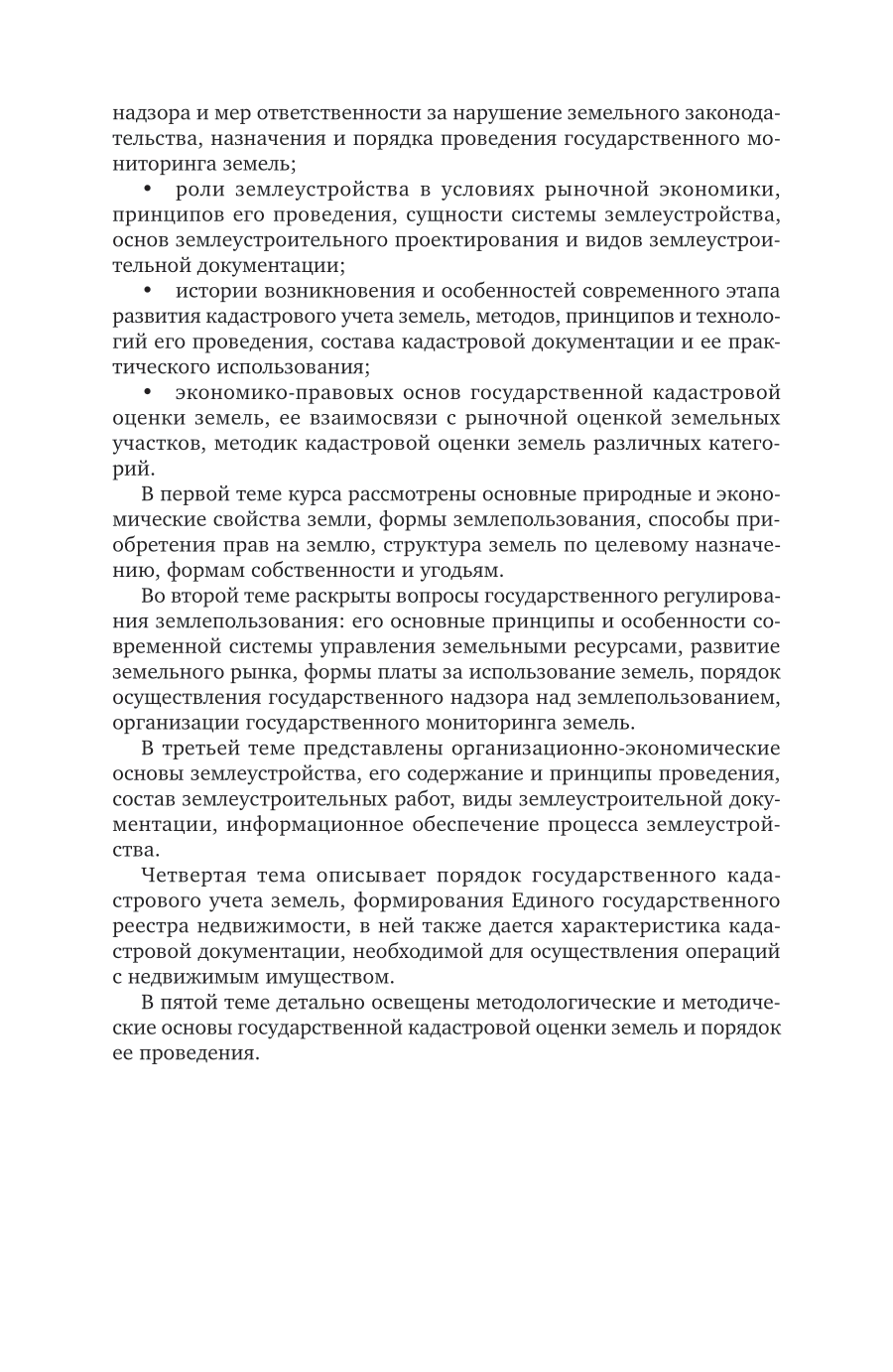 надзора и мер ответственности за нарушение земельного законодательства, назначения и порядка проведения государственного мониторинга земель;

• роли землеустройства в условиях рыночной экономики, принципов его проведения, сущности системы землеустройства, основ землеустроительного проектирования и видов землеустроительной документации;

• истории возникновения и особенностей современного этапа развития кадастрового учета земель, методов, принципов и технологий его проведения, состава кадастровой документации и ее практического использования;

• экономико-правовых основ государственной кадастровой оценки земель, ее взаимосвязи с рыночной оценкой земельных участков, методик кадастровой оценки земель различных категорий.

В первой теме курса рассмотрены основные природные и экономические свойства земли, формы землепользования, способы приобретения прав на землю, структура земель по целевому назначению, формам собственности и угодьям.

Во второй теме раскрыты вопросы государственного регулирования землепользования: его основные принципы и особенности современной системы управления земельными ресурсами, развитие земельного рынка, формы платы за использование земель, порядок осуществления государственного надзора над землепользованием, организации государственного мониторинга земель.

В третьей теме представлены организационно-экономические основы землеустройства, его содержание и принципы проведения, состав землеустроительных работ, виды землеустроительной документации, информационное обеспечение процесса землеустройства.

Четвертая тема описывает порядок государственного кадастрового учета земель, формирования Единого государственного реестра недвижимости, в ней также дается характеристика кадастровой документации, необходимой для осуществления операций с недвижимым имуществом.

В пятой теме детально освещены методологические и методические основы государственной кадастровой оценки земель и порядок ее проведения.